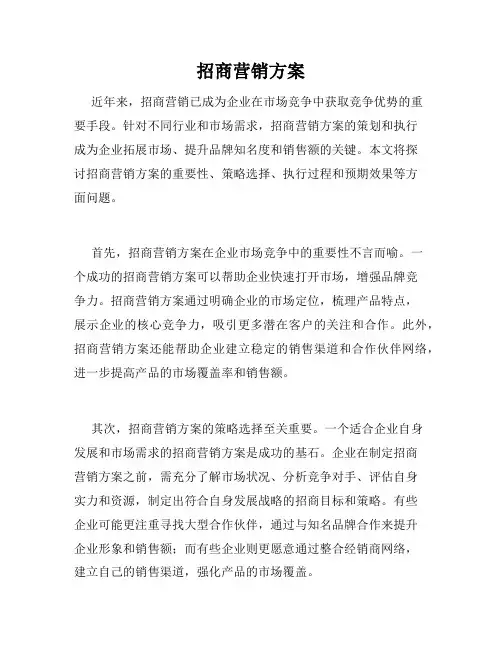 招商营销方案

近年来，招商营销已成为企业在市场竞争中获取竞争优势的重要手段。针对不同行业和市场需求，招商营销方案的策划和执行成为企业拓展市场、提升品牌知名度和销售额的关键。本文将探讨招商营销方案的重要性、策略选择、执行过程和预期效果等方面问题。

首先，招商营销方案在企业市场竞争中的重要性不言而喻。一个成功的招商营销方案可以帮助企业快速打开市场，增强品牌竞争力。招商营销方案通过明确企业的市场定位，梳理产品特点，展示企业的核心竞争力，吸引更多潜在客户的关注和合作。此外，招商营销方案还能帮助企业建立稳定的销售渠道和合作伙伴网络，进一步提高产品的市场覆盖率和销售额。

其次，招商营销方案的策略选择至关重要。一个适合企业自身发展和市场需求的招商营销方案是成功的基石。企业在制定招商营销方案之前，需充分了解市场状况、分析竞争对手、评估自身实力和资源，制定出符合自身发展战略的招商目标和策略。有些企业可能更注重寻找大型合作伙伴，通过与知名品牌合作来提升企业形象和销售额；而有些企业则更愿意通过整合经销商网络，建立自己的销售渠道，强化产品的市场覆盖。